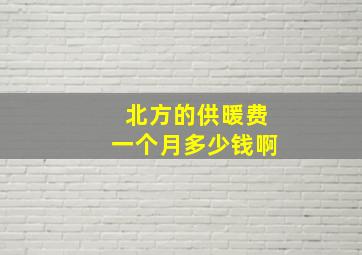 北方的供暖费
一个月多少钱啊